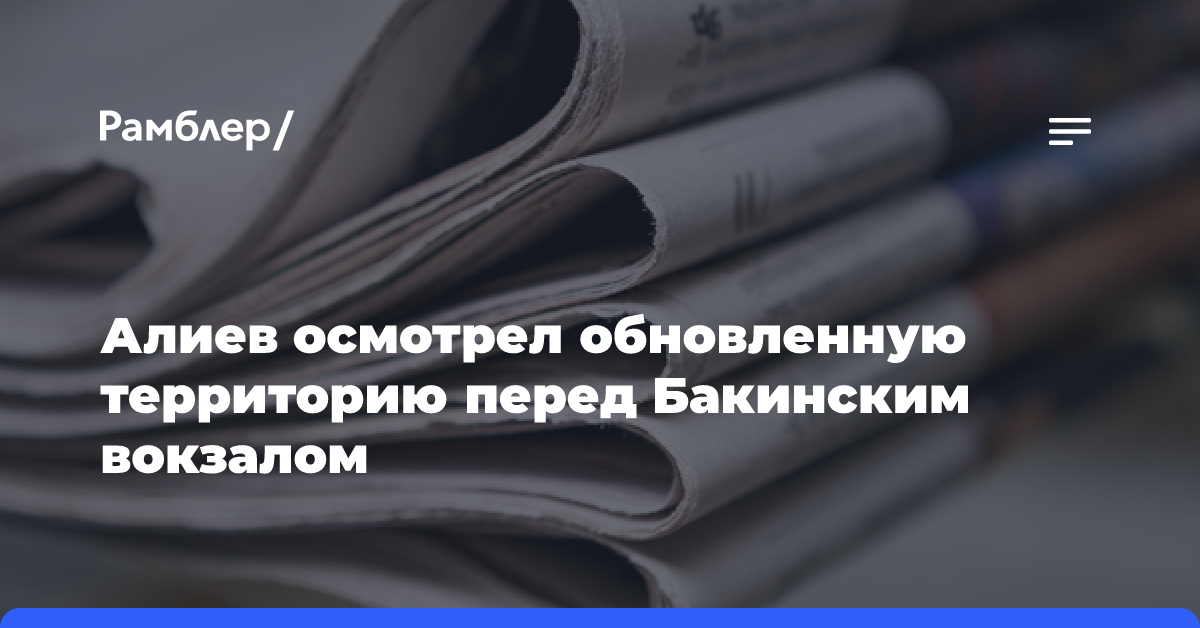 Рамблер/

Алиев осмотрел обновленную территорию перед Бакинским вокзалом